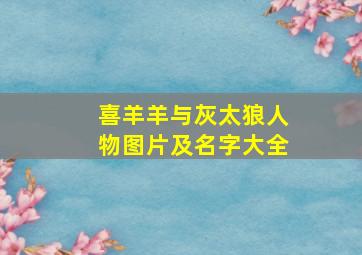 喜羊羊与灰太狼人物图片及名字大全